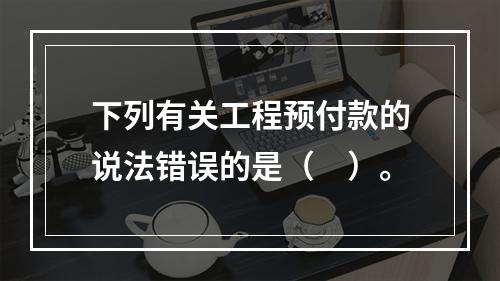 下列有关工程预付款的说法错误的是（　）。